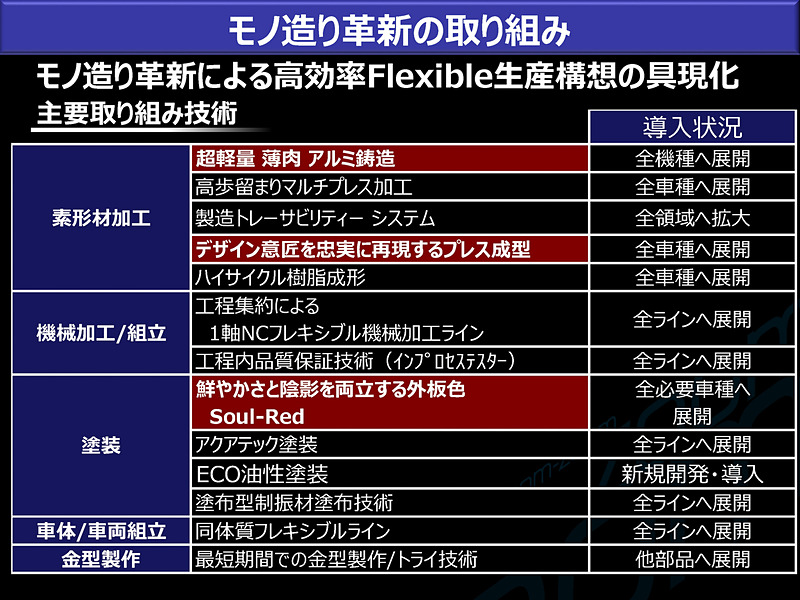 モノ造り革新の取り組み

モノ造り革新による高効率Flexible生産構想の具現化

主要取り組み技術

| | | 導入状況 |
|---|---|---|
| 素形材加工 | 超軽量 薄肉 アルミ鋳造 | 全機種へ展開 |
| | 高歩留まりマルチプレス加工 | 全車種へ展開 |
| | 製造トレーサビリティー システム | 全領域へ拡大 |
| | デザイン意匠を忠実に再現するプレス成型 | 全車種へ展開 |
| | ハイサイクル樹脂成形 | 全車種へ展開 |
| 機械加工/組立 | 工程集約による 1軸NCフレキシブル機械加工ライン | 全ラインへ展開 |
| | 工程内品質保証技術（インプロセステスター） | 全ラインへ展開 |
| 塗装 | 鮮やかさと陰影を両立する外板色 Soul-Red | 全必要車種へ展開 |
| | アクアテック塗装 | 全ラインへ展開 |
| | ECO油性塗装 | 新規開発・導入 |
| | 塗布型制振材塗布技術 | 全ラインへ展開 |
| 車体/車両組立 | 同体質フレキシブルライン | 全ラインへ展開 |
| 金型製作 | 最短期間での金型製作/トライ技術 | 他部品へ展開 |